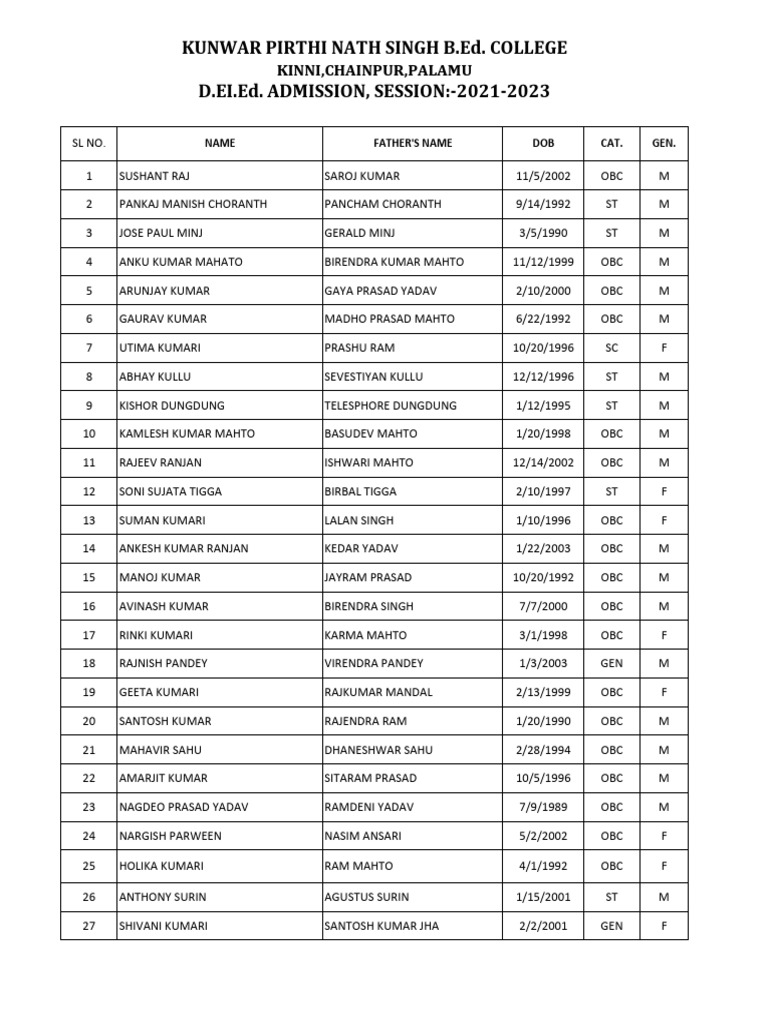 KUNWAR PIRTHI NATH SINGH B.Ed. COLLEGE
KINNI,CHAINPUR,PALAMU
D.EI.Ed. ADMISSION, SESSION:-2021-2023

| SL NO. | NAME | FATHER'S NAME | DOB | CAT. | GEN. |
|---|---|---|---|---|---|
| 1 | SUSHANT RAJ | SAROJ KUMAR | 11/5/2002 | OBC | M |
| 2 | PANKAJ MANISH CHORANTH | PANCHAM CHORANTH | 9/14/1992 | ST | M |
| 3 | JOSE PAUL MINJ | GERALD MINJ | 3/5/1990 | ST | M |
| 4 | ANKU KUMAR MAHATO | BIRENDRA KUMAR MAHTO | 11/12/1999 | OBC | M |
| 5 | ARUNJAY KUMAR | GAYA PRASAD YADAV | 2/10/2000 | OBC | M |
| 6 | GAURAV KUMAR | MADHO PRASAD MAHTO | 6/22/1992 | OBC | M |
| 7 | UTIMA KUMARI | PRASHU RAM | 10/20/1996 | SC | F |
| 8 | ABHAY KULLU | SEVESTIYAN KULLU | 12/12/1996 | ST | M |
| 9 | KISHOR DUNGDUNG | TELESPHORE DUNGDUNG | 1/12/1995 | ST | M |
| 10 | KAMLESH KUMAR MAHTO | BASUDEV MAHTO | 1/20/1998 | OBC | M |
| 11 | RAJEEV RANJAN | ISHWARI MAHTO | 12/14/2002 | OBC | M |
| 12 | SONI SUJATA TIGGA | BIRBAL TIGGA | 2/10/1997 | ST | F |
| 13 | SUMAN KUMARI | LALAN SINGH | 1/10/1996 | OBC | F |
| 14 | ANKESH KUMAR RANJAN | KEDAR YADAV | 1/22/2003 | OBC | M |
| 15 | MANOJ KUMAR | JAYRAM PRASAD | 10/20/1992 | OBC | M |
| 16 | AVINASH KUMAR | BIRENDRA SINGH | 7/7/2000 | OBC | M |
| 17 | RINKI KUMARI | KARMA MAHTO | 3/1/1998 | OBC | F |
| 18 | RAJNISH PANDEY | VIRENDRA PANDEY | 1/3/2003 | GEN | M |
| 19 | GEETA KUMARI | RAJKUMAR MANDAL | 2/13/1999 | OBC | F |
| 20 | SANTOSH KUMAR | RAJENDRA RAM | 1/20/1990 | OBC | M |
| 21 | MAHAVIR SAHU | DHANESHWAR SAHU | 2/28/1994 | OBC | M |
| 22 | AMARJIT KUMAR | SITARAM PRASAD | 10/5/1996 | OBC | M |
| 23 | NAGDEO PRASAD YADAV | RAMDENI YADAV | 7/9/1989 | OBC | M |
| 24 | NARGISH PARWEEN | NASIM ANSARI | 5/2/2002 | OBC | F |
| 25 | HOLIKA KUMARI | RAM MAHTO | 4/1/1992 | OBC | F |
| 26 | ANTHONY SURIN | AGUSTUS SURIN | 1/15/2001 | ST | M |
| 27 | SHIVANI KUMARI | SANTOSH KUMAR JHA | 2/2/2001 | GEN | F |